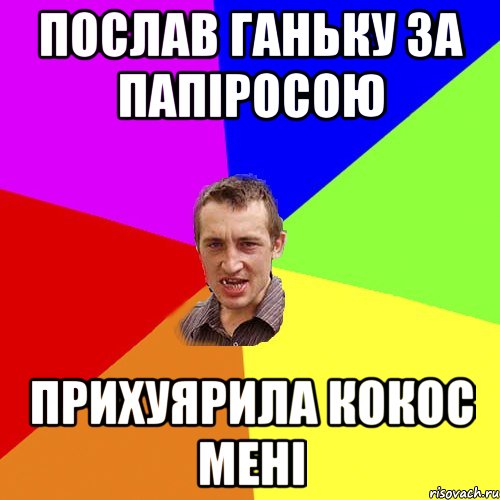 ПОСЛАВ ГАНЬКУ ЗА ПАПІРОСОЮ

ПРИХУЯРИЛА КОКОС МЕНІ

risovach.ru